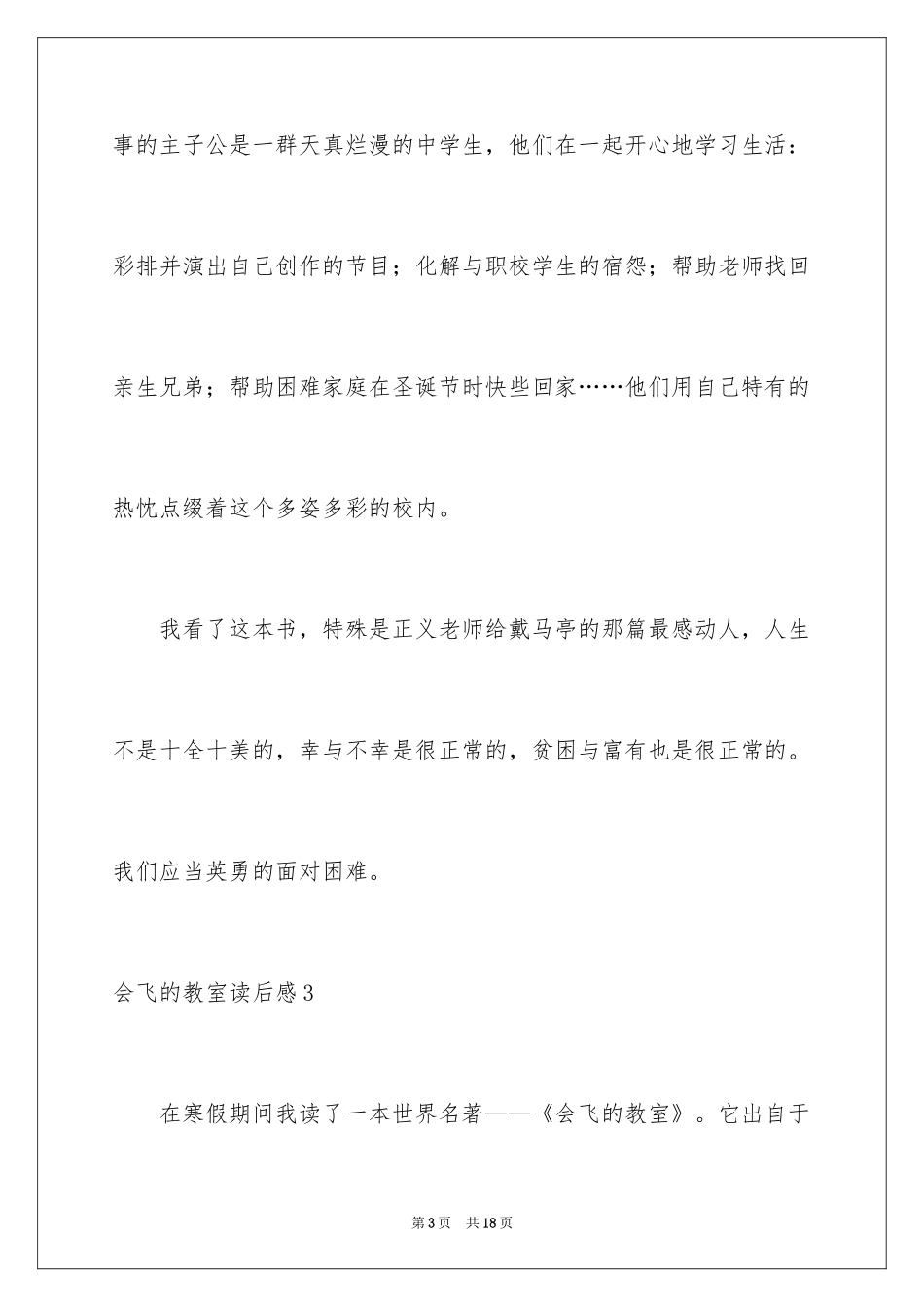 事的主子公是一群天真烂漫的中学生，他们在一起开心地学习生活：彩排并演出自己创作的节目；化解与职校学生的宿怨；帮助老师找回亲生兄弟；帮助困难家庭在圣诞节时快些回家……他们用自己特有的热忱点缀着这个多姿多彩的校内。

我看了这本书，特殊是正义老师给戴马亭的那篇最感动人，人生不是十全十美的，幸与不幸是很正常的，贫困与富有也是很正常的。我们应当英勇的面对困难。

会飞的教室读后感3

在寒假期间我读了一本世界名著——《会飞的教室》。它出自于

第3页　共18页